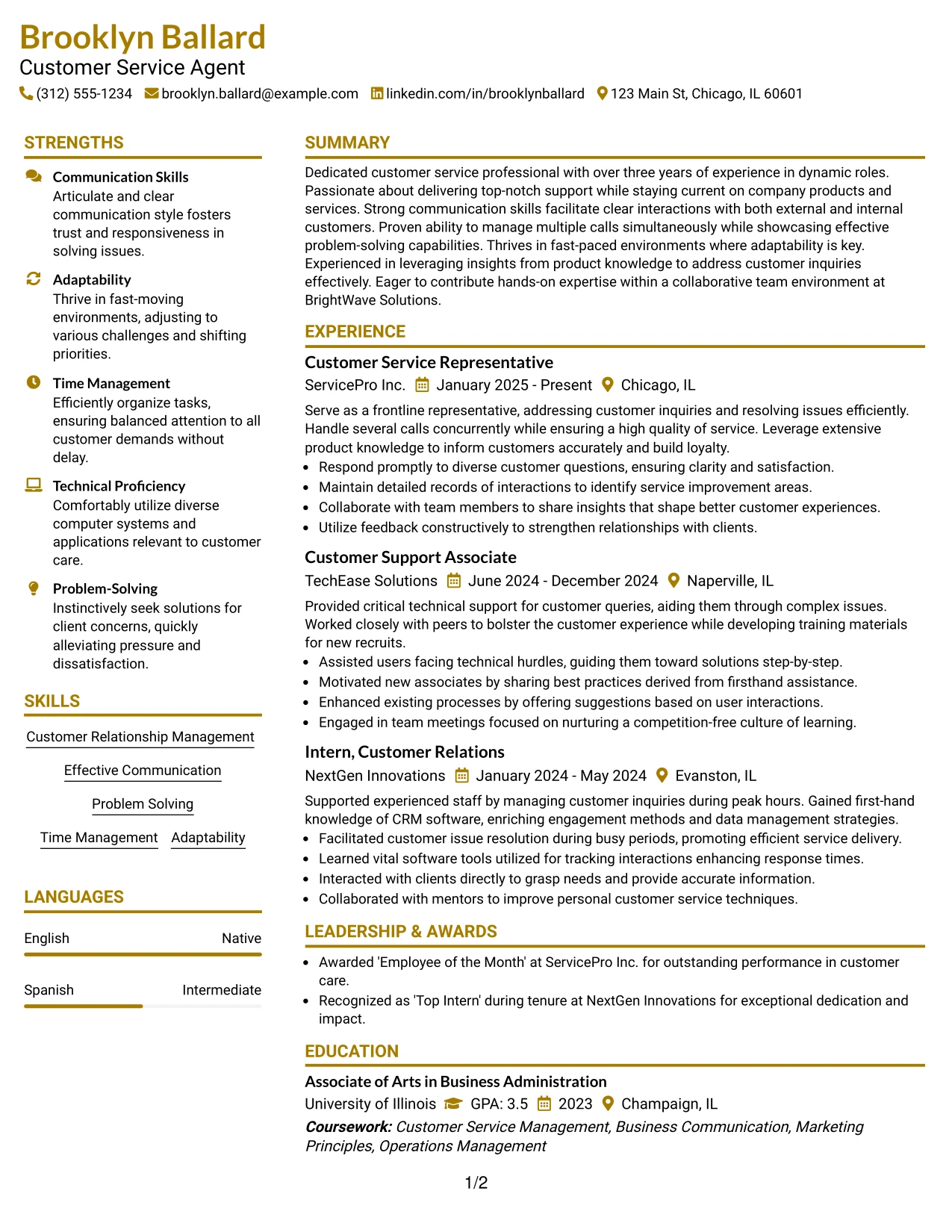 Brooklyn Ballard
Customer Service Agent
(312) 555-1234 brooklyn.ballard@example.com linkedin.com/in/brooklynballard 123 Main St, Chicago, IL 60601

STRENGTHS

Communication Skills
Articulate and clear communication style fosters trust and responsiveness in solving issues.

Adaptability
Thrive in fast-moving environments, adjusting to various challenges and shifting priorities.

Time Management
Efficiently organize tasks, ensuring balanced attention to all customer demands without delay.

Technical Proficiency
Comfortably utilize diverse computer systems and applications relevant to customer care.

Problem-Solving
Instinctively seek solutions for client concerns, quickly alleviating pressure and dissatisfaction.

SKILLS

Customer Relationship Management
Effective Communication
Problem Solving
Time Management
Adaptability

LANGUAGES

English Native
Spanish Intermediate

SUMMARY

Dedicated customer service professional with over three years of experience in dynamic roles. Passionate about delivering top-notch support while staying current on company products and services. Strong communication skills facilitate clear interactions with both external and internal customers. Proven ability to manage multiple calls simultaneously while showcasing effective problem-solving capabilities. Thrives in fast-paced environments where adaptability is key. Experienced in leveraging insights from product knowledge to address customer inquiries effectively. Eager to contribute hands-on expertise within a collaborative team environment at BrightWave Solutions.

EXPERIENCE

Customer Service Representative
ServicePro Inc. January 2025 - Present Chicago, IL

Serve as a frontline representative, addressing customer inquiries and resolving issues efficiently. Handle several calls concurrently while ensuring a high quality of service. Leverage extensive product knowledge to inform customers accurately and build loyalty.
• Respond promptly to diverse customer questions, ensuring clarity and satisfaction.
• Maintain detailed records of interactions to identify service improvement areas.
• Collaborate with team members to share insights that shape better customer experiences.
• Utilize feedback constructively to strengthen relationships with clients.

Customer Support Associate
TechEase Solutions June 2024 - December 2024 Naperville, IL

Provided critical technical support for customer queries, aiding them through complex issues. Worked closely with peers to bolster the customer experience while developing training materials for new recruits.
• Assisted users facing technical hurdles, guiding them toward solutions step-by-step.
• Motivated new associates by sharing best practices derived from firsthand assistance.
• Enhanced existing processes by offering suggestions based on user interactions.
• Engaged in team meetings focused on nurturing a competition-free culture of learning.

Intern, Customer Relations
NextGen Innovations January 2024 - May 2024 Evanston, IL

Supported experienced staff by managing customer inquiries during peak hours. Gained first-hand knowledge of CRM software, enriching engagement methods and data management strategies.
• Facilitated customer issue resolution during busy periods, promoting efficient service delivery.
• Learned vital software tools utilized for tracking interactions enhancing response times.
• Interacted with clients directly to grasp needs and provide accurate information.
• Collaborated with mentors to improve personal customer service techniques.

LEADERSHIP & AWARDS

• Awarded 'Employee of the Month' at ServicePro Inc. for outstanding performance in customer care.
• Recognized as 'Top Intern' during tenure at NextGen Innovations for exceptional dedication and impact.

EDUCATION

Associate of Arts in Business Administration
University of Illinois GPA: 3.5 2023 Champaign, IL
Coursework: Customer Service Management, Business Communication, Marketing Principles, Operations Management

1/2